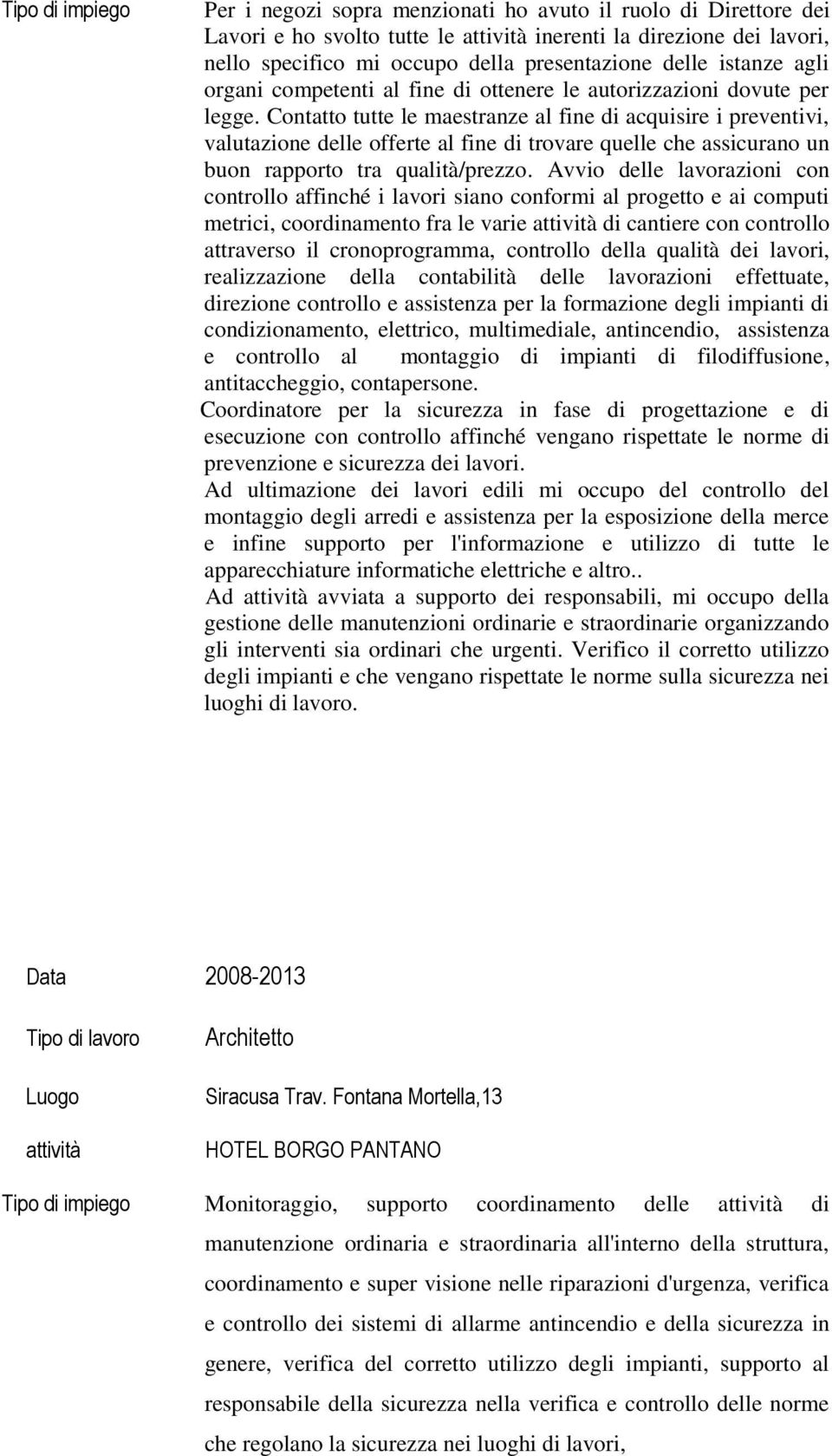 Tipo di impiego

Per i negozi sopra menzionati ho avuto il ruolo di Direttore dei Lavori e ho svolto tutte le attività inerenti la direzione dei lavori, nello specifico mi occupo della presentazione delle istanze agli organi competenti al fine di ottenere le autorizzazioni dovute per legge. Contatto tutte le maestranze al fine di acquisire i preventivi, valutazione delle offerte al fine di trovare quelle che assicurano un buon rapporto tra qualità/prezzo. Avvio delle lavorazioni con controllo affinché i lavori siano conformi al progetto e ai computi metrici, coordinamento fra le varie attività di cantiere con controllo attraverso il cronoprogramma, controllo della qualità dei lavori, realizzazione della contabilità delle lavorazioni effettuate, direzione controllo e assistenza per la formazione degli impianti di condizionamento, elettrico, multimediale, antincendio, assistenza e controllo al montaggio di impianti di filodiffusione, antitaccheggio, contapersone.

Coordinatore per la sicurezza in fase di progettazione e di esecuzione con controllo affinché vengano rispettate le norme di prevenzione e sicurezza dei lavori.

Ad ultimazione dei lavori edili mi occupo del controllo del montaggio degli arredi e assistenza per la esposizione della merce e infine supporto per l'informazione e utilizzo di tutte le apparecchiature informatiche elettriche e altro..

Ad attività avviata a supporto dei responsabili, mi occupo della gestione delle manutenzioni ordinarie e straordinarie organizzando gli interventi sia ordinari che urgenti. Verifico il corretto utilizzo degli impianti e che vengano rispettate le norme sulla sicurezza nei luoghi di lavoro.

Data 2008-2013

Tipo di lavoro Architetto

Luogo Siracusa Trav. Fontana Mortella,13

attività HOTEL BORGO PANTANO

Tipo di impiego

Monitoraggio, supporto coordinamento delle attività di manutenzione ordinaria e straordinaria all'interno della struttura, coordinamento e super visione nelle riparazioni d'urgenza, verifica e controllo dei sistemi di allarme antincendio e della sicurezza in genere, verifica del corretto utilizzo degli impianti, supporto al responsabile della sicurezza nella verifica e controllo delle norme che regolano la sicurezza nei luoghi di lavori,